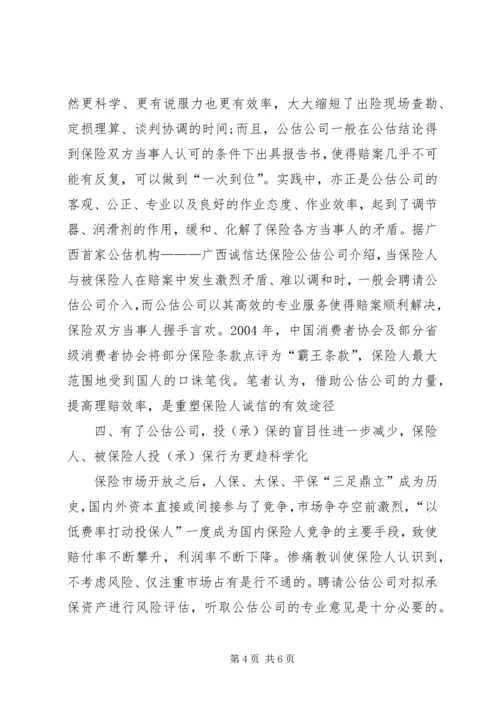 然更科学、更有说服力也更有效率，大大缩短了出险现场查勘、定损理算、谈判协调的时间；而且，公估公司一般在公估结论得到保险双方当事人认可的条件下出具报告书，使得赔案几乎不可能有反复，可以做到“一次到位”。实践中，亦正是公估公司的客观、公正、专业以及良好的作业态度、作业效率，起到了调节器、润滑剂的作用，缓和、化解了保险各方当事人的矛盾。据广西首家公估机构———广西诚信达保险公估公司介绍，当保险人与被保险人在赔案中发生激烈矛盾、难以调和时，一般会聘请公估公司介入，而公估公司以其高效的专业服务使得赔案顺利解决，保险双方当事人握手言欢。2004 年，中国消费者协会及部分省级消费者协会将部分保险条款点评为“霸王条款”，保险人最大范围地受到国人的口诛笔伐。笔者认为，借助公估公司的力量，提高理赔效率，是重塑保险人诚信的有效途径

四、有了公估公司，投（承）保的盲目性进一步减少，保险人、被保险人投（承）保行为更趋科学化

保险市场开放之后，人保、太保、平保“三足鼎立”成为历史，国内外资本直接或间接参与了竞争，市场争夺空前激烈，“以低费率打动投保人”一度成为国内保险人竞争的主要手段，致使赔付率不断攀升，利润率不断下降。惨痛教训使保险人认识到，不考虑风险、仅注重市场占有是行不通的。聘请公估公司对拟承保资产进行风险评估，听取公估公司的专业意见是十分必要的。

第 4 页 共 6 页